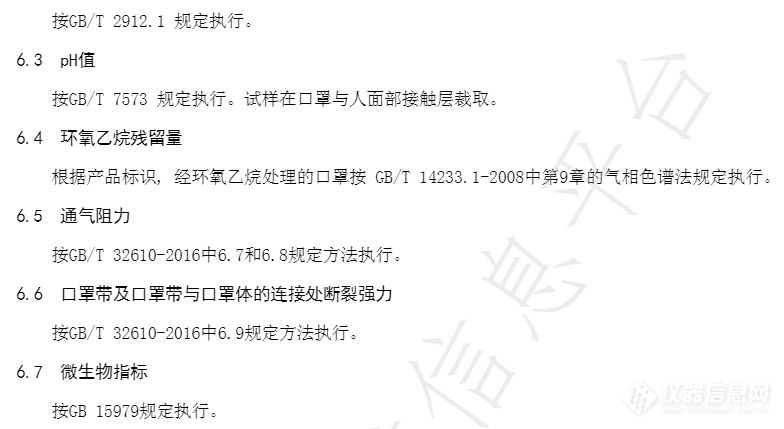 按GB/T 2912.1 规定执行。

6.3 pH值

按GB/T 7573 规定执行。试样在口罩与人面部接触层裁取。

6.4 环氧乙烷残留量

根据产品标识，经环氧乙烷处理的口罩按 GB/T 14233.1-2008中第9章的气相色谱法规定执行。

6.5 通气阻力

按GB/T 32610-2016中6.7和6.8规定方法执行。

6.6 口罩带及口罩带与口罩体的连接处断裂强力

按GB/T 32610-2016中6.9规定方法执行。

6.7 微生物指标

按GB 15979规定执行。

仪器信息网